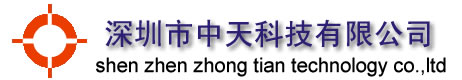 深圳市中天科技有限公司
shen zhen zhong tian technology co.,ltd